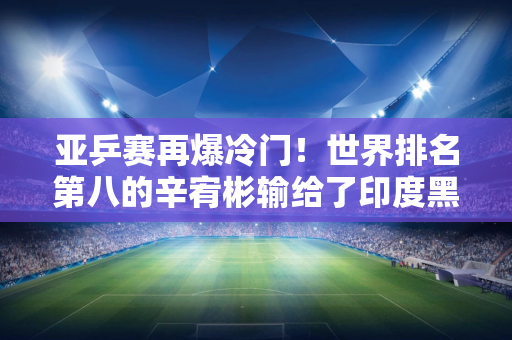 亚乒赛再爆冷门！世界排名第八的辛宥彬输给了印度黑